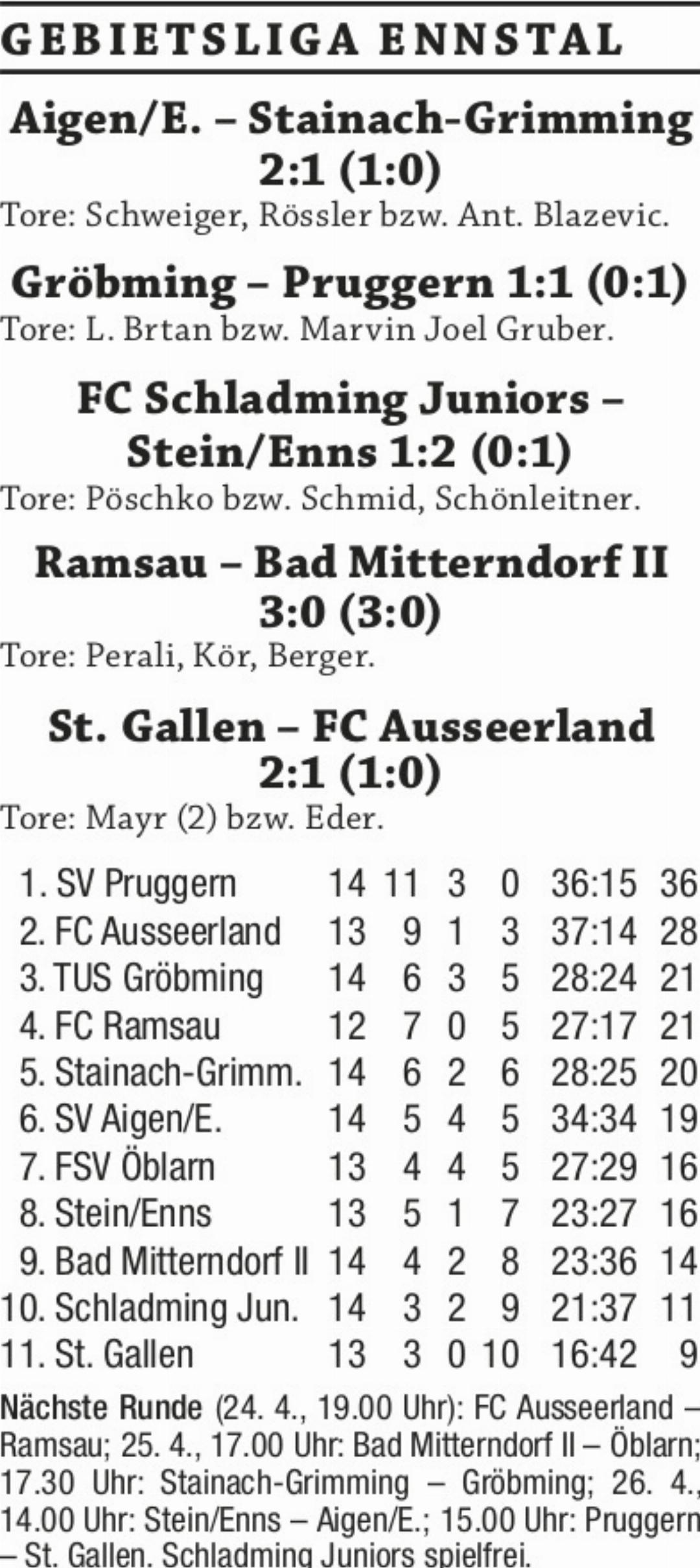 GEBIETSLIGA ENNSTAL

Aigen/E. – Stainach-Grimming 2:1 (1:0)

Tore: Schweiger, Rössler bzw. Ant. Blazevic.

Gröbming – Pruggern 1:1 (0:1)

Tore: L. Brtan bzw. Marvin Joel Gruber.

FC Schladming Juniors – Stein/Enns 1:2 (0:1)

Tore: Pöschko bzw. Schmid, Schönleitner.

Ramsau – Bad Mitterndorf II 3:0 (3:0)

Tore: Perali, Kör, Berger.

St. Gallen – FC Ausseerland 2:1 (1:0)

Tore: Mayr (2) bzw. Eder.

| 1. SV Pruggern | 14 | 11 | 3 | 0 | 36:15 | 36 |
|---|---|---|---|---|---|---|
| 2. FC Ausseerland | 13 | 9 | 1 | 3 | 37:14 | 28 |
| 3. TUS Gröbming | 14 | 6 | 3 | 5 | 28:24 | 21 |
| 4. FC Ramsau | 12 | 7 | 0 | 5 | 27:17 | 21 |
| 5. Stainach-Grimm. | 14 | 6 | 2 | 6 | 28:25 | 20 |
| 6. SV Aigen/E. | 14 | 5 | 4 | 5 | 34:34 | 19 |
| 7. FSV Öblarn | 13 | 4 | 4 | 5 | 27:29 | 16 |
| 8. Stein/Enns | 13 | 5 | 1 | 7 | 23:27 | 16 |
| 9. Bad Mitterndorf II | 14 | 4 | 2 | 8 | 23:36 | 14 |
| 10. Schladming Jun. | 14 | 3 | 2 | 9 | 21:37 | 11 |
| 11. St. Gallen | 13 | 3 | 0 | 10 | 16:42 | 9 |

Nächste Runde (24. 4., 19.00 Uhr): FC Ausseerland – Ramsau; 25. 4., 17.00 Uhr: Bad Mitterndorf II – Öblarn; 17.30 Uhr: Stainach-Grimming – Gröbming; 26. 4., 14.00 Uhr: Stein/Enns – Aigen/E.; 15.00 Uhr: Pruggern – St. Gallen. Schladming Juniors spielfrei.